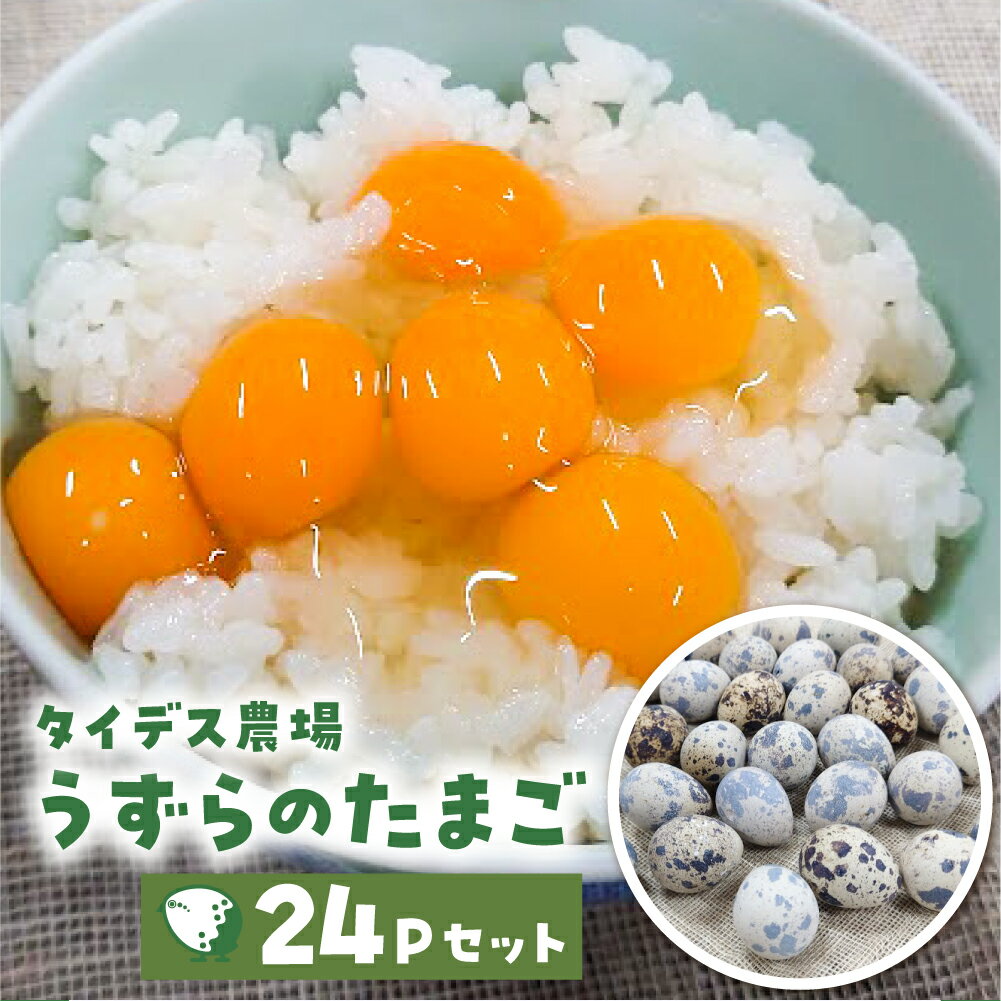 タイデス農場
うずらのたまご
24Pセット